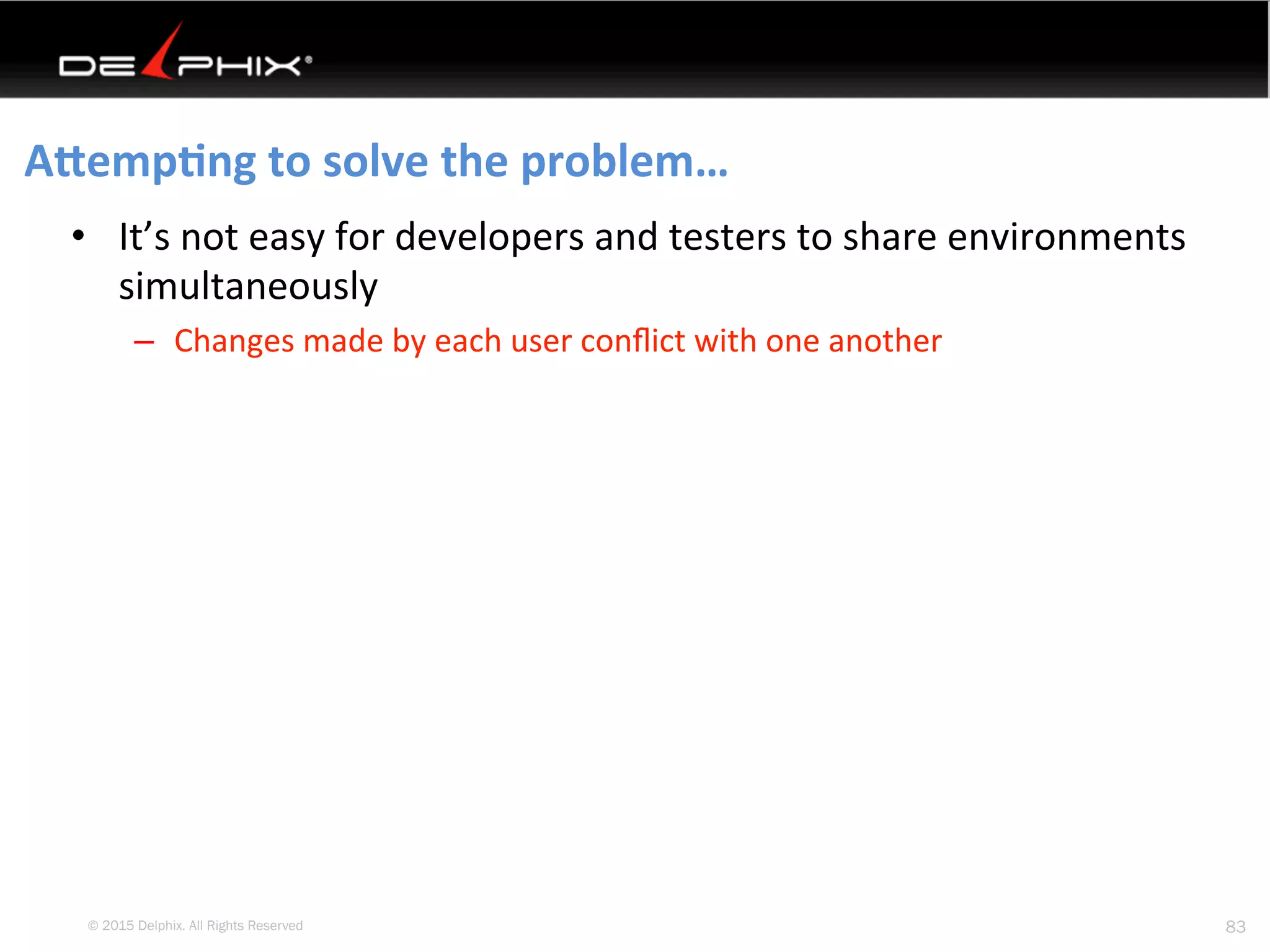 DELPHIX®

Attempting to solve the problem…

• It's not easy for developers and testers to share environments simultaneously

– Changes made by each user conflict with one another

© 2015 Delphix. All Rights Reserved

83